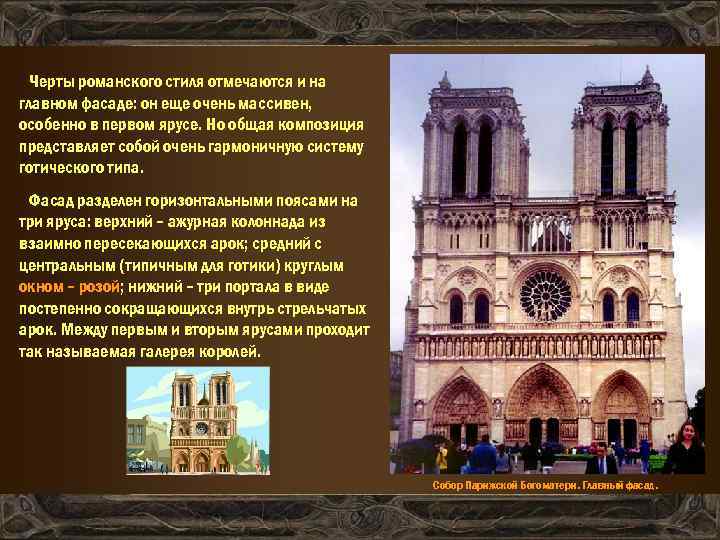 Черты романского стиля отмечаются и на главном фасаде: он еще очень массивен, особенно в первом ярусе. Но общая композиция представляет собой очень гармоничную систему готического типа.

Фасад разделен горизонтальными поясами на три яруса: верхний – ажурная колоннада из взаимно пересекающихся арок; средний с центральным (типичным для готики) круглым окном – розой; нижний – три портала в виде постепенно сокращающихся внутрь стрельчатых арок. Между первым и вторым ярусами проходит так называемая галерея королей.

Собор Парижской Богоматери. Главный фасад.